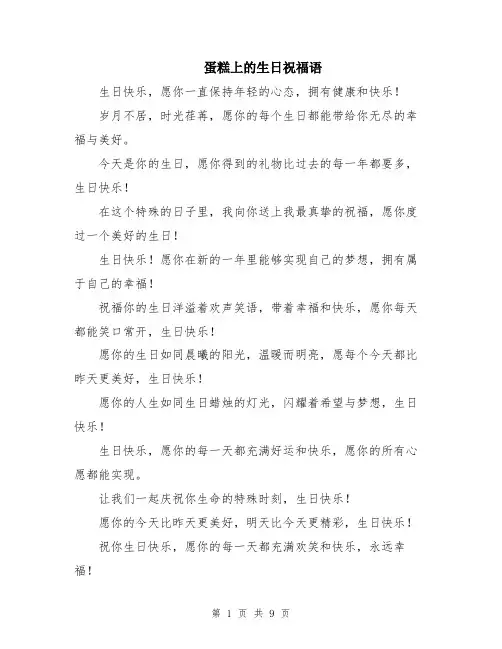 蛋糕上的生日祝福语

生日快乐，愿你一直保持年轻的心态，拥有健康和快乐！

岁月不居，时光荏苒，愿你的每个生日都能带给你无尽的幸福与美好。

今天是你的生日，愿你得到的礼物比过去的每一年都要多，生日快乐！

在这个特殊的日子里，我向你送上我最真挚的祝福，愿你度过一个美好的生日！

生日快乐！愿你在新的一年里能够实现自己的梦想，拥有属于自己的幸福！

祝福你的生日洋溢着欢声笑语，带着幸福和快乐，愿你每天都能笑口常开，生日快乐！

愿你的生日如同晨曦的阳光，温暖而明亮，愿每个今天都比昨天更美好，生日快乐！

愿你的人生如同生日蜡烛的灯光，闪耀着希望与梦想，生日快乐！

生日快乐，愿你的每一天都充满好运和快乐，愿你的所有心愿都能实现。

让我们一起庆祝你生命的特殊时刻，生日快乐！

愿你的今天比昨天更美好，明天比今天更精彩，生日快乐！

祝你生日快乐，愿你的每一天都充满欢笑和快乐，永远幸福！

第 1 页 共 9 页